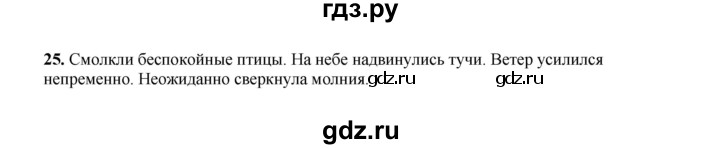 гдз.ру

25. Смолкли беспокойные птицы. На небе надвинулись тучи. Ветер усилился непременно. Неожиданно сверкнула молния. gdz.ru gdz.ru

gdz.ru